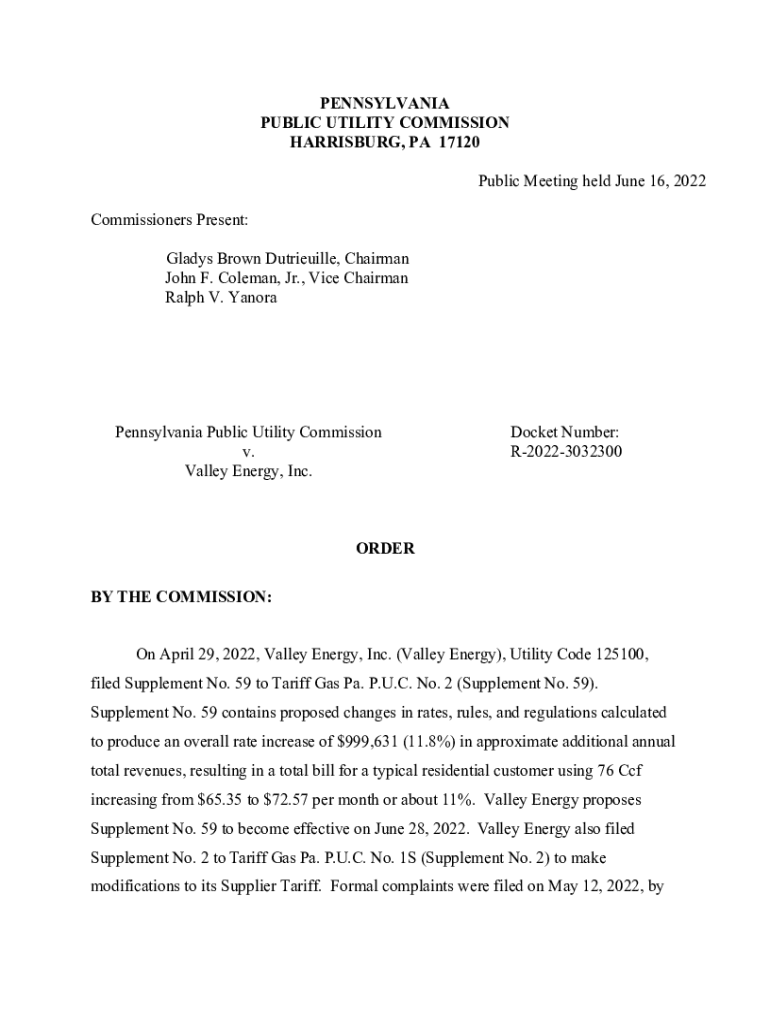 PENNSYLVANIA
PUBLIC UTILITY COMMISSION
HARRISBURG, PA 17120

Public Meeting held June 16, 2022

Commissioners Present:

Gladys Brown Dutrieuille, Chairman
John F. Coleman, Jr., Vice Chairman
Ralph V. Yanora

Pennsylvania Public Utility Commission
v.
Valley Energy, Inc.

Docket Number:
R-2022-3032300

ORDER

BY THE COMMISSION:

On April 29, 2022, Valley Energy, Inc. (Valley Energy), Utility Code 125100, filed Supplement No. 59 to Tariff Gas Pa. P.U.C. No. 2 (Supplement No. 59). Supplement No. 59 contains proposed changes in rates, rules, and regulations calculated to produce an overall rate increase of \$999,631 (11.8%) in approximate additional annual total revenues, resulting in a total bill for a typical residential customer using 76 Ccf increasing from \$65.35 to \$72.57 per month or about 11%. Valley Energy proposes Supplement No. 59 to become effective on June 28, 2022. Valley Energy also filed Supplement No. 2 to Tariff Gas Pa. P.U.C. No. 1S (Supplement No. 2) to make modifications to its Supplier Tariff. Formal complaints were filed on May 12, 2022, by